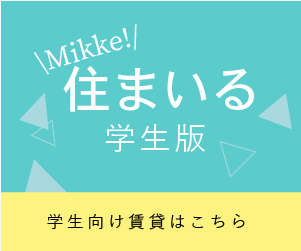 \Mikke!/
住まいる
学生版

学生向け賃貸はこちら